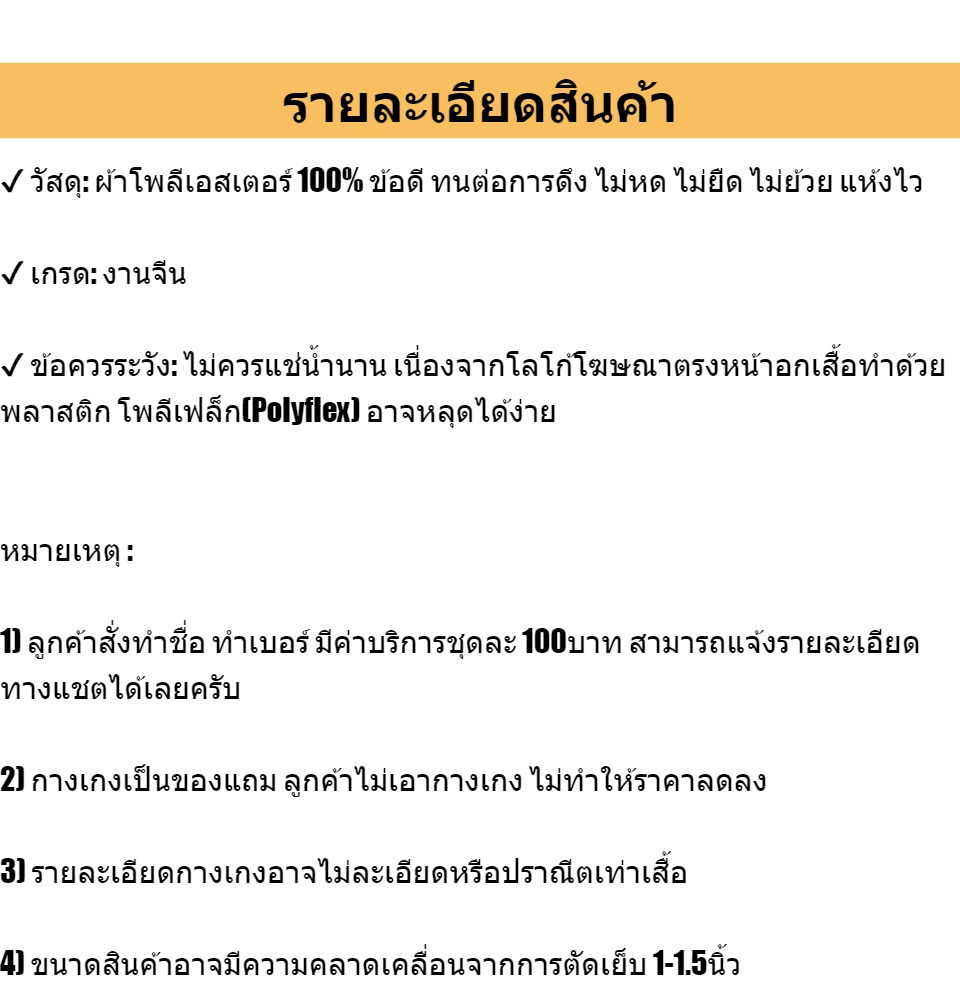 รายละเอียดสินค้า

✓ วัสดุ: ผ้าโพลีเอสเตอร์ 100% ข้อดี ทนต่อการดึง ไม่หด ไม่ยืด ไม่ย้วย แห้งไว

✓ เกรด: งานจีน

✓ ข้อควรระวัง: ไม่ควรแช่น้ำนาน เนื่องจากโลโก้โฆษณาตรงหน้าอกเสื้อทำด้วยพลาสติก โพลีเฟล็ก(Polyflex) อาจหลุดได้ง่าย

หมายเหตุ :

1) ลูกค้าสั่งทำชื่อ ทำเบอร์ มีค่าบริการชุดละ 100บาท สามารถแจ้งรายละเอียดทางแชตได้เลยครับ

2) กางเกงเป็นของแถม ลูกค้าไม่เอากางเกง ไม่ทำให้ราคาลดลง

3) รายละเอียดกางเกงอาจไม่ละเอียดหรือปราณีตเท่าเสื้อ

4) ขนาดสินค้าอาจมีความคลาดเคลื่อนจากการตัดเย็บ 1-1.5นิ้ว